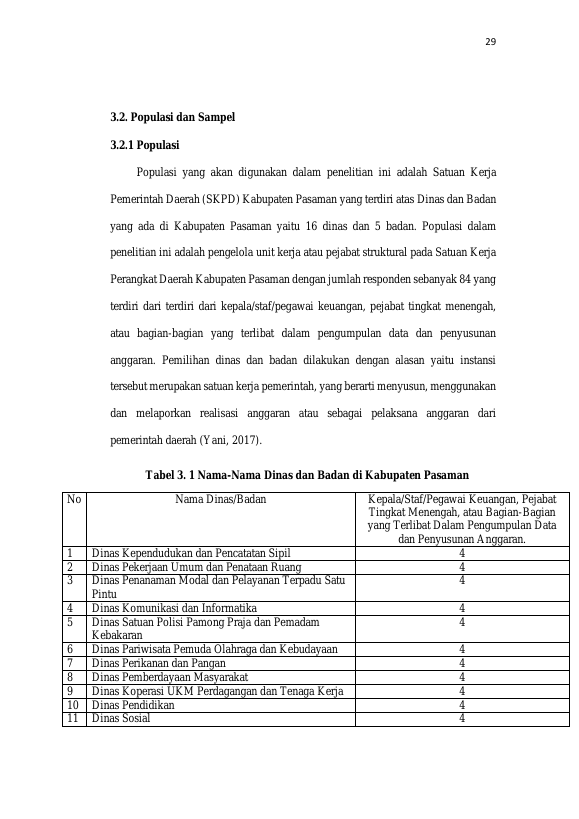 29

3.2. Populasi dan Sampel

3.2.1 Populasi

Populasi yang akan digunakan dalam penelitian ini adalah Satuan Kerja Pemerintah Daerah (SKPD) Kabupaten Pasaman yang terdiri atas Dinas dan Badan yang ada di Kabupaten Pasaman yaitu 16 dinas dan 5 badan. Populasi dalam penelitian ini adalah pengelola unit kerja atau pejabat struktural pada Satuan Kerja Perangkat Daerah Kabupaten Pasaman dengan jumlah responden sebanyak 84 yang terdiri dari terdiri dari kepala/staf/pegawai keuangan, pejabat tingkat menengah, atau bagian-bagian yang terlibat dalam pengumpulan data dan penyusunan anggaran. Pemilihan dinas dan badan dilakukan dengan alasan yaitu instansi tersebut merupakan satuan kerja pemerintah, yang berarti menyusun, menggunakan dan melaporkan realisasi anggaran atau sebagai pelaksana anggaran dari pemerintah daerah (Yani, 2017).

Tabel 3. 1 Nama-Nama Dinas dan Badan di Kabupaten Pasaman

| No | Nama Dinas/Badan | Kepala/Staf/Pegawai Keuangan, Pejabat Tingkat Menengah, atau Bagian-Bagian yang Terlibat Dalam Pengumpulan Data dan Penyusunan Anggaran. |
|---|---|---|
| 1 | Dinas Kependudukan dan Pencatatan Sipil | 4 |
| 2 | Dinas Pekerjaan Umum dan Penataan Ruang | 4 |
| 3 | Dinas Penanaman Modal dan Pelayanan Terpadu Satu Pintu | 4 |
| 4 | Dinas Komunikasi dan Informatika | 4 |
| 5 | Dinas Satuan Polisi Pamong Praja dan Pemadam Kebakaran | 4 |
| 6 | Dinas Pariwisata Pemuda Olahraga dan Kebudayaan | 4 |
| 7 | Dinas Perikanan dan Pangan | 4 |
| 8 | Dinas Pemberdayaan Masyarakat | 4 |
| 9 | Dinas Koperasi UKM Perdagangan dan Tenaga Kerja | 4 |
| 10 | Dinas Pendidikan | 4 |
| 11 | Dinas Sosial | 4 |